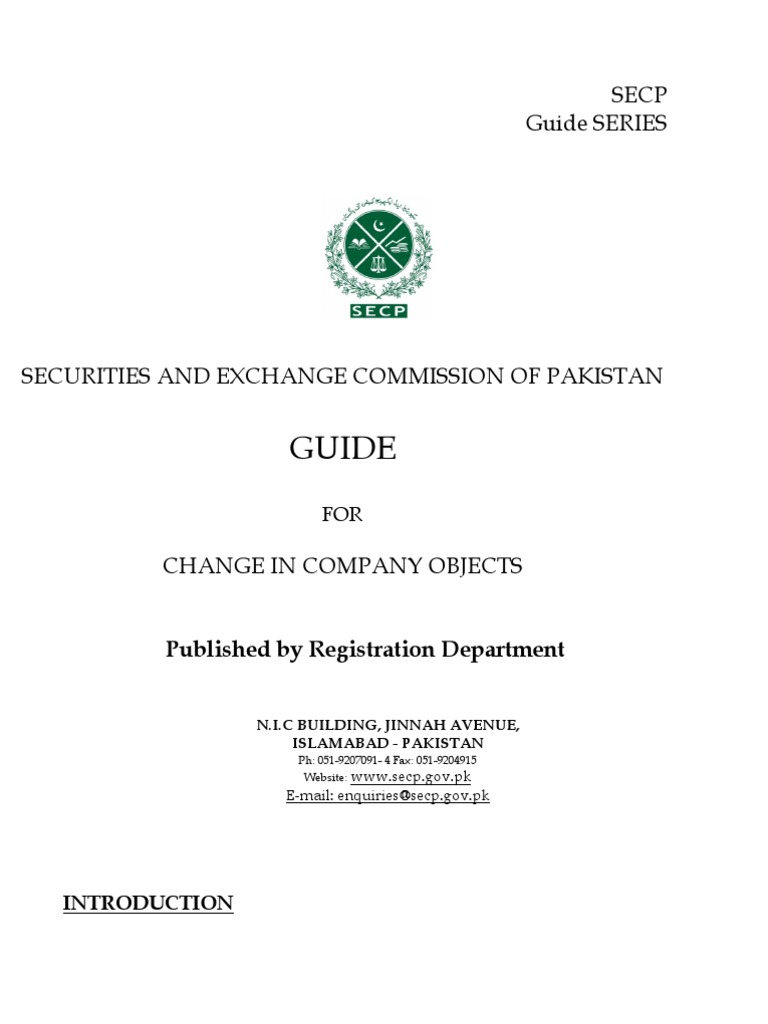 SECP
Guide SERIES

SECP

SECURITIES AND EXCHANGE COMMISSION OF PAKISTAN

GUIDE

FOR

CHANGE IN COMPANY OBJECTS

Published by Registration Department

N.I.C BUILDING, JINNAH AVENUE,
ISLAMABAD - PAKISTAN
Ph: 051-9207091- 4 Fax: 051-9204915
Website: www.secp.gov.pk
E-mail: enquiries@secp.gov.pk

INTRODUCTION